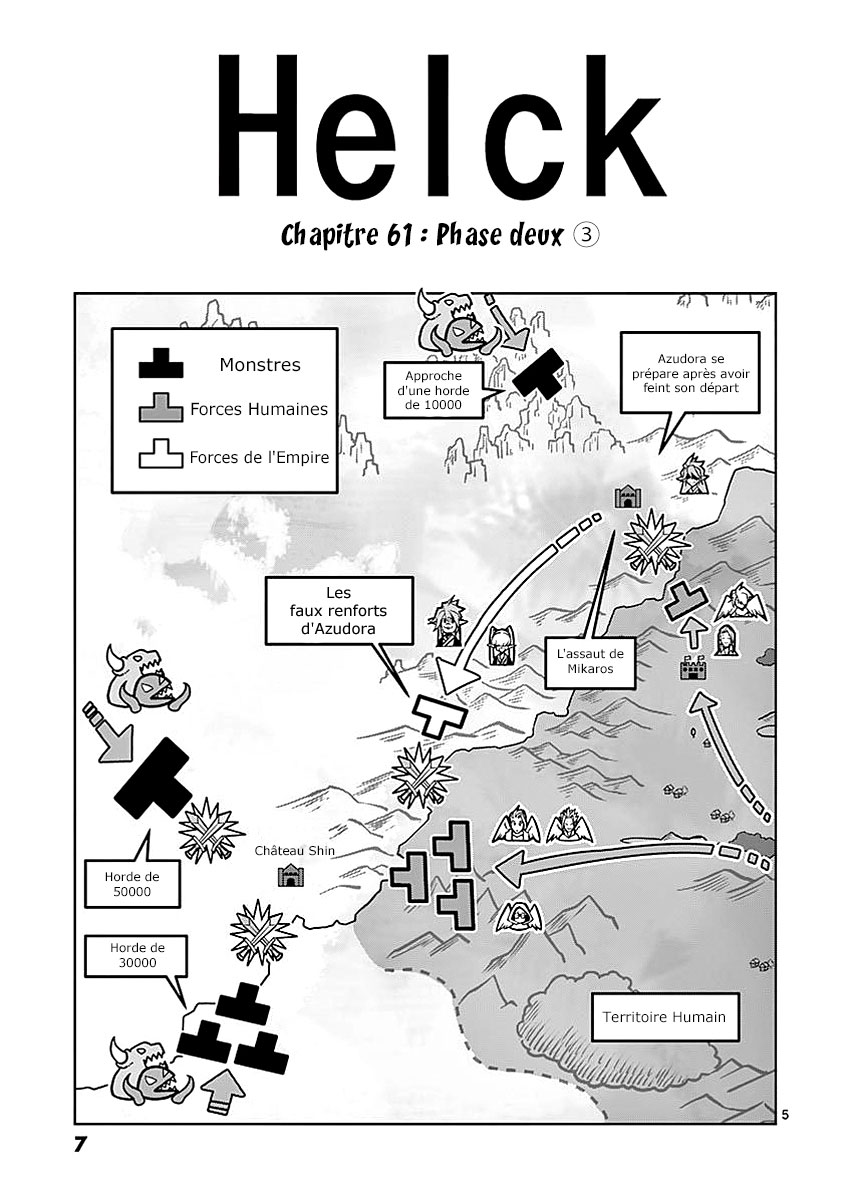 Helck

Chapitre 61 : Phase deux ③

Monstres
Forces Humaines
Forces de l'Empire

Approche d'une horde de 10000

Azudora se prépare après avoir feint son départ

Les faux renforts d'Azudora

L'assaut de Mikaros

Château Shin

Horde de 50000

Horde de 30000

Territoire Humain

5

7